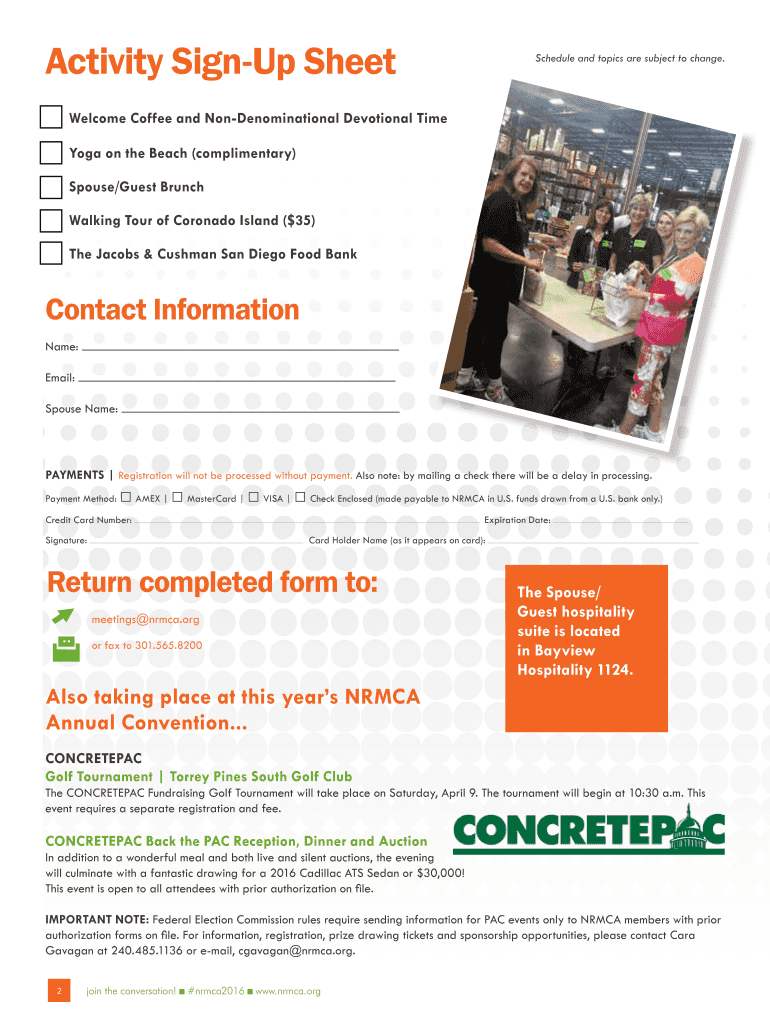 Activity Sign-Up Sheet

Schedule and topics are subject to change.

Welcome Coffee and Non-Denominational Devotional Time

Yoga on the Beach (complimentary)

Spouse/Guest Brunch

Walking Tour of Coronado Island ($35)

The Jacobs & Cushman San Diego Food Bank

Contact Information

Name:

Email:

Spouse Name:

PAYMENTS | Registration will not be processed without payment. Also note: by mailing a check there will be a delay in processing.

Payment Method: ☐ AMEX | ☐ MasterCard | ☐ VISA | ☐ Check Enclosed (made payable to NRMCA in U.S. funds drawn from a U.S. bank only.)

Credit Card Number: Expiration Date:

Signature: Card Holder Name (as it appears on card):

Return completed form to:

meetings@nrmca.org

or fax to 301.565.8200

The Spouse/ Guest hospitality suite is located in Bayview Hospitality 1124.

Also taking place at this year's NRMCA Annual Convention...

CONCRETEPAC

Golf Tournament | Torrey Pines South Golf Club

The CONCRETEPAC Fundraising Golf Tournament will take place on Saturday, April 9. The tournament will begin at 10:30 a.m. This event requires a separate registration and fee.

CONCRETEPAC Back the PAC Reception, Dinner and Auction

CONCRETEPAC

In addition to a wonderful meal and both live and silent auctions, the evening will culminate with a fantastic drawing for a 2016 Cadillac ATS Sedan or $30,000! This event is open to all attendees with prior authorization on file.

IMPORTANT NOTE: Federal Election Commission rules require sending information for PAC events only to NRMCA members with prior authorization forms on file. For information, registration, prize drawing tickets and sponsorship opportunities, please contact Cara Gavagan at 240.485.1136 or e-mail, cgavagan@nrmca.org.

2 join the conversation! ■ #nrmca2016 ■ www.nrmca.org